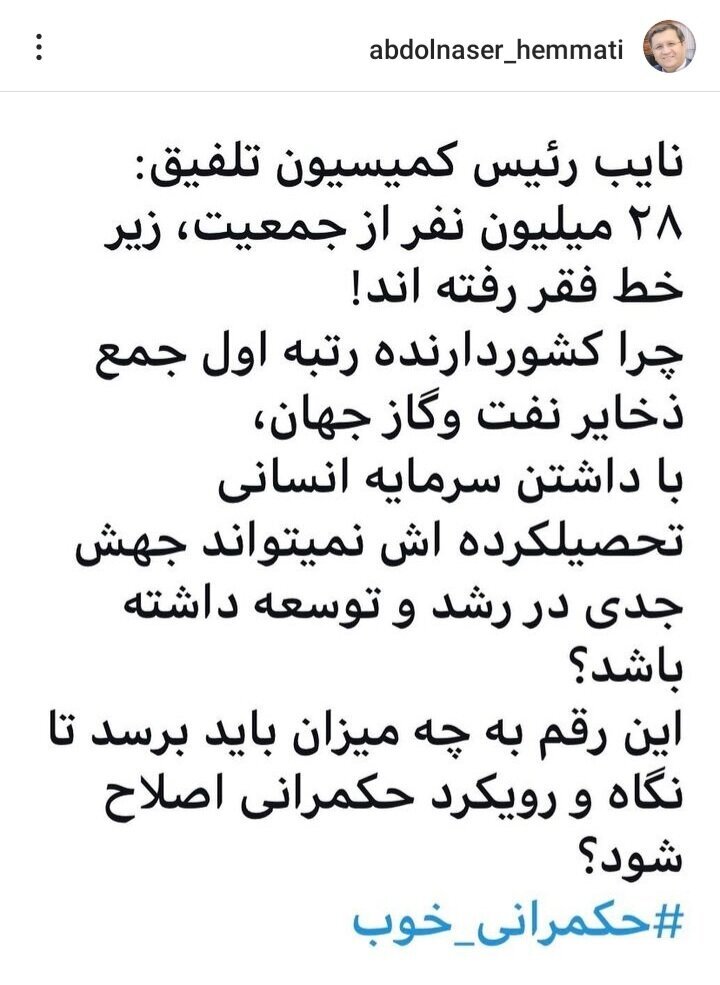 abdolnaser_hemmati

نایب رئیس کمیسیون تلفیق:
۲۸ میلیون نفر از جمعیت، زیر خط فقر رفته اند!
چرا کشوردارنده رتبه اول جمع ذخایر نفت وگاز جهان،
با داشتن سرمایه انسانی تحصیلکرده اش نمیتواند جهش جدی در رشد و توسعه داشته باشد؟
این رقم به چه میزان باید برسد تا نگاه و رویکرد حکمرانی اصلاح شود؟
#حکمرانی_خوب